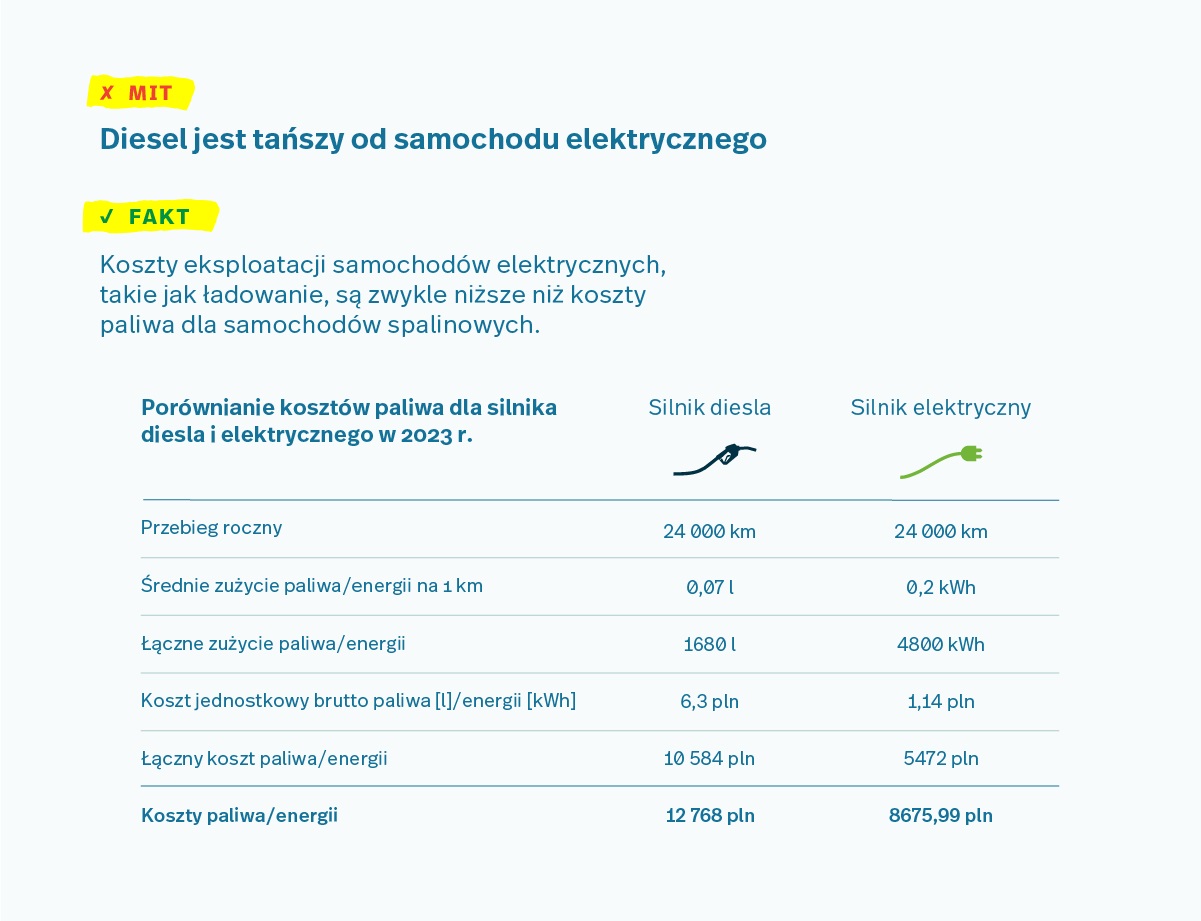 ✗ MIT

Diesel jest tańszy od samochodu elektrycznego

✓ FAKT

Koszty eksploatacji samochodów elektrycznych, takie jak ładowanie, są zwykle niższe niż koszty paliwa dla samochodów spalinowych.

| Porównianie kosztów paliwa dla silnika diesla i elektrycznego w 2023 r. | Silnik diesla | Silnik elektryczny |
|---|---|---|
| Przebieg roczny | 24 000 km | 24 000 km |
| Średnie zużycie paliwa/energii na 1 km | 0,07 l | 0,2 kWh |
| Łączne zużycie paliwa/energii | 1680 l | 4800 kWh |
| Koszt jednostkowy brutto paliwa [l]/energii [kWh] | 6,3 pln | 1,14 pln |
| Łączny koszt paliwa/energii | 10 584 pln | 5472 pln |
| **Koszty paliwa/energii** | **12 768 pln** | **8675,99 pln** |